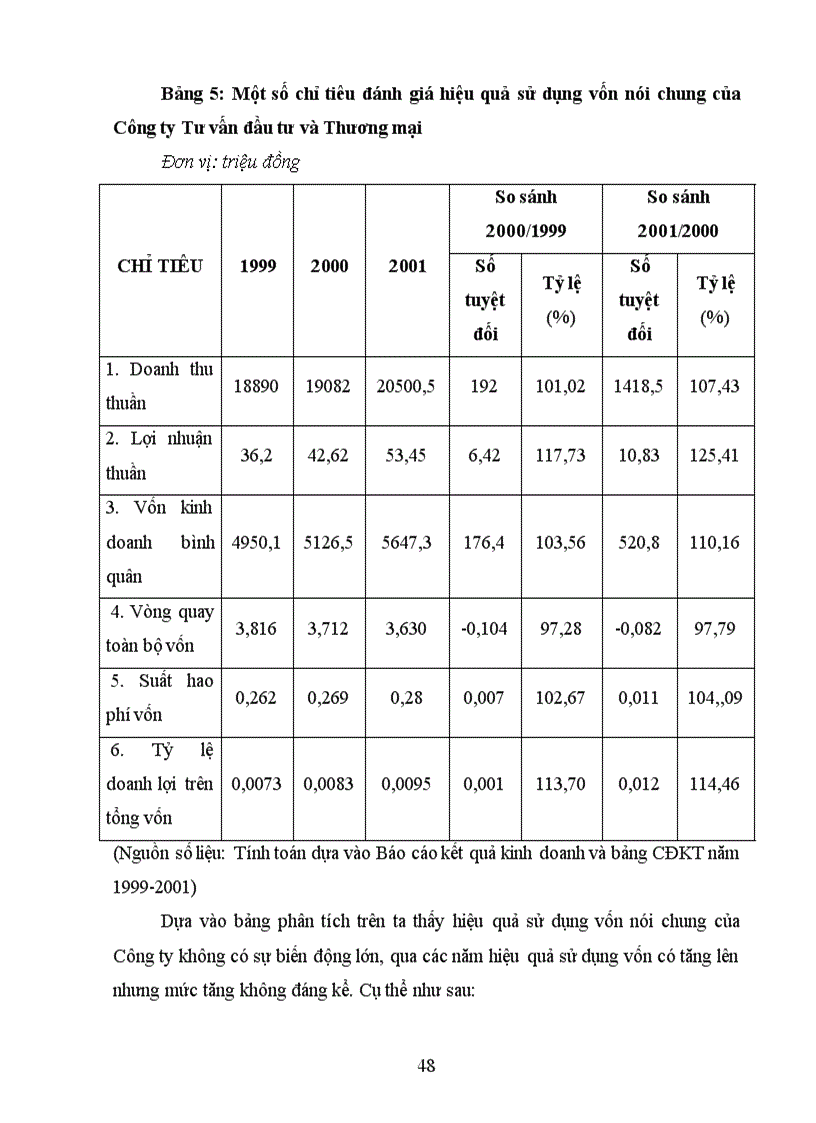 Bảng 5: Một số chỉ tiêu đánh giá hiệu quả sử dụng vốn nói chung của Công ty Tư vấn đầu tư và Thương mại

Đơn vị: triệu đồng

| CHỈ TIÊU | 1999 | 2000 | 2001 | So sánh 2000/1999 Số tuyệt đối | So sánh 2000/1999 Tỷ lệ (%) | So sánh 2001/2000 Số tuyệt đối | So sánh 2001/2000 Tỷ lệ (%) |
|---|---|---|---|---|---|---|---|
| 1. Doanh thu thuần | 18890 | 19082 | 20500,5 | 192 | 101,02 | 1418,5 | 107,43 |
| 2. Lợi nhuận thuần | 36,2 | 42,62 | 53,45 | 6,42 | 117,73 | 10,83 | 125,41 |
| 3. Vốn kinh doanh bình quân | 4950,1 | 5126,5 | 5647,3 | 176,4 | 103,56 | 520,8 | 110,16 |
| 4. Vòng quay toàn bộ vốn | 3,816 | 3,712 | 3,630 | -0,104 | 97,28 | -0,082 | 97,79 |
| 5. Suất hao phí vốn | 0,262 | 0,269 | 0,28 | 0,007 | 102,67 | 0,011 | 104,,09 |
| 6. Tỷ lệ doanh lợi trên tổng vốn | 0,0073 | 0,0083 | 0,0095 | 0,001 | 113,70 | 0,012 | 114,46 |

(Nguồn số liệu: Tính toán dựa vào Báo cáo kết quả kinh doanh và bảng CĐKT năm 1999-2001)

Dựa vào bảng phân tích trên ta thấy hiệu quả sử dụng vốn nói chung của Công ty không có sự biến động lớn, qua các năm hiệu quả sử dụng vốn có tăng lên nhưng mức tăng không đáng kể. Cụ thể như sau:

48